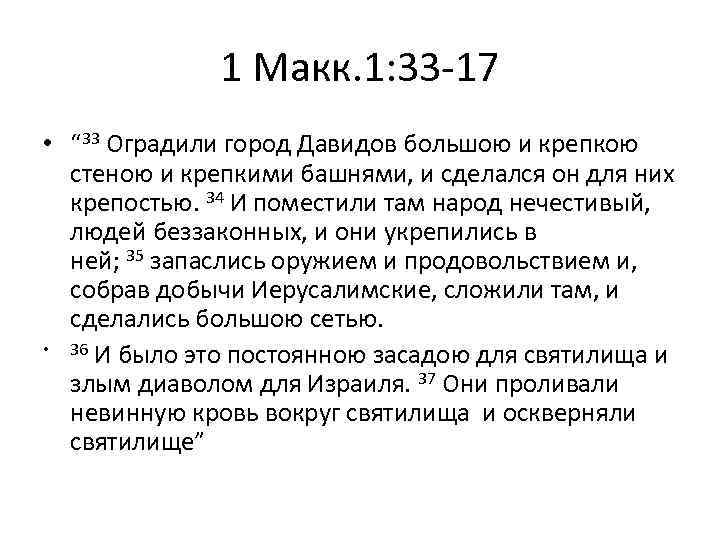 1 Макк.1:33-17

• “$^{33}$ Оградили город Давидов большою и крепкою стеною и крепкими башнями, и сделался он для них крепостью. $^{34}$ И поместили там народ нечестивый, людей беззаконных, и они укрепились в ней; $^{35}$ запаслись оружием и продовольствием и, собрав добычи Иерусалимские, сложили там, и сделались большою сетью.

• $^{36}$ И было это постоянною засадою для святилища и злым диаволом для Израиля. $^{37}$ Они проливали невинную кровь вокруг святилища и оскверняли святилище”